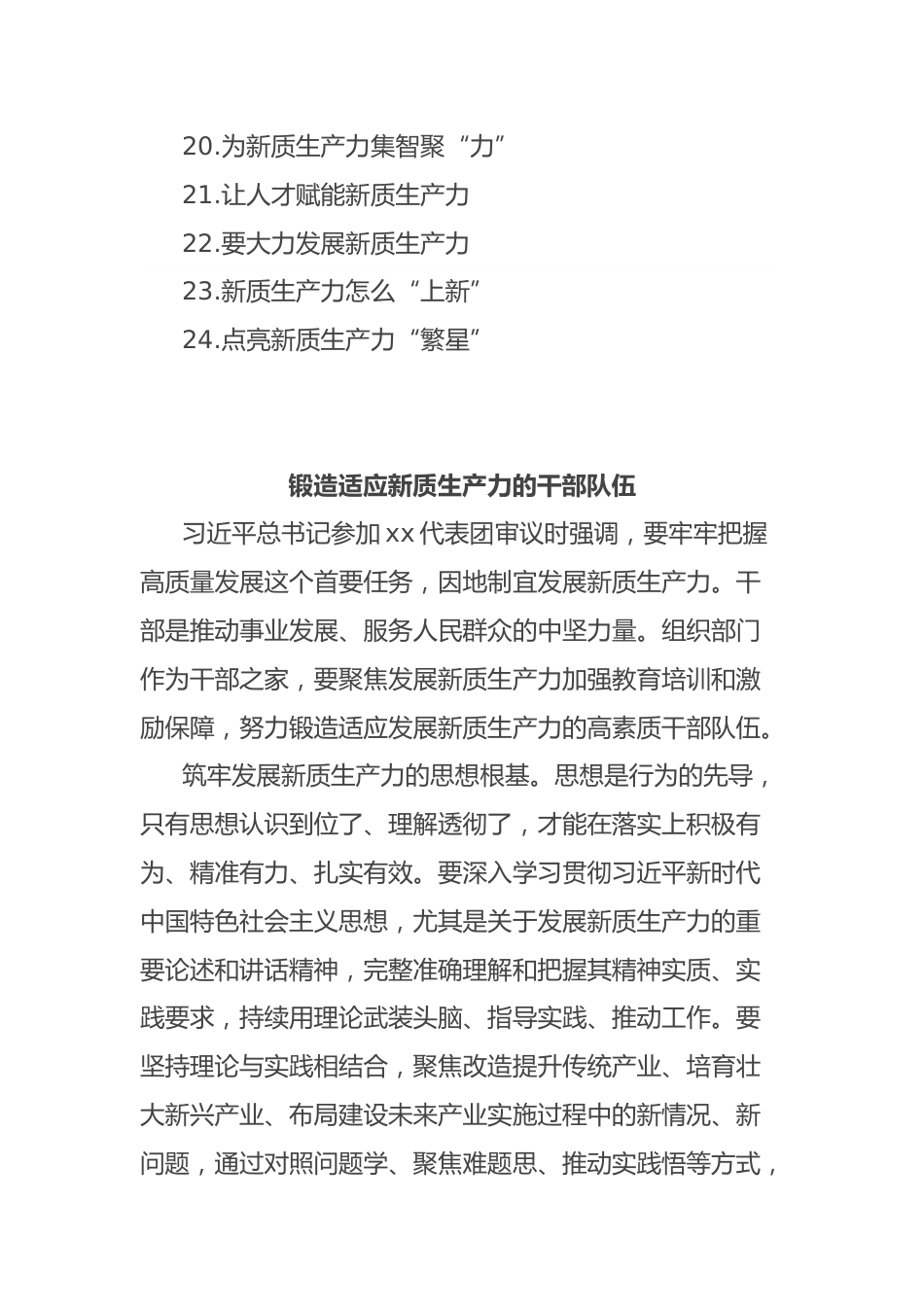 20.为新质生产力集智聚“力”

21.让人才赋能新质生产力

22.要大力发展新质生产力

23.新质生产力怎么“上新”

24.点亮新质生产力“繁星”

锻造适应新质生产力的干部队伍

习近平总书记参加xx代表团审议时强调，要牢牢把握高质量发展这个首要任务，因地制宜发展新质生产力。干部是推动事业发展、服务人民群众的中坚力量。组织部门作为干部之家，要聚焦发展新质生产力加强教育培训和激励保障，努力锻造适应发展新质生产力的高素质干部队伍。

筑牢发展新质生产力的思想根基。思想是行为的先导，只有思想认识到位了、理解透彻了，才能在落实上积极有为、精准有力、扎实有效。要深入学习贯彻习近平新时代中国特色社会主义思想，尤其是关于发展新质生产力的重要论述和讲话精神，完整准确理解和把握其精神实质、实践要求，持续用理论武装头脑、指导实践、推动工作。要坚持理论与实践相结合，聚焦改造提升传统产业、培育壮大新兴产业、布局建设未来产业实施过程中的新情况、新问题，通过对照问题学、聚焦难题思、推动实践悟等方式，